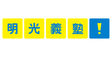 明光義塾!